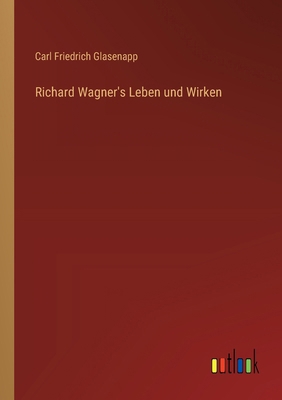 Carl Friedrich Glasenapp

Richard Wagner's Leben und Wirken

outlook